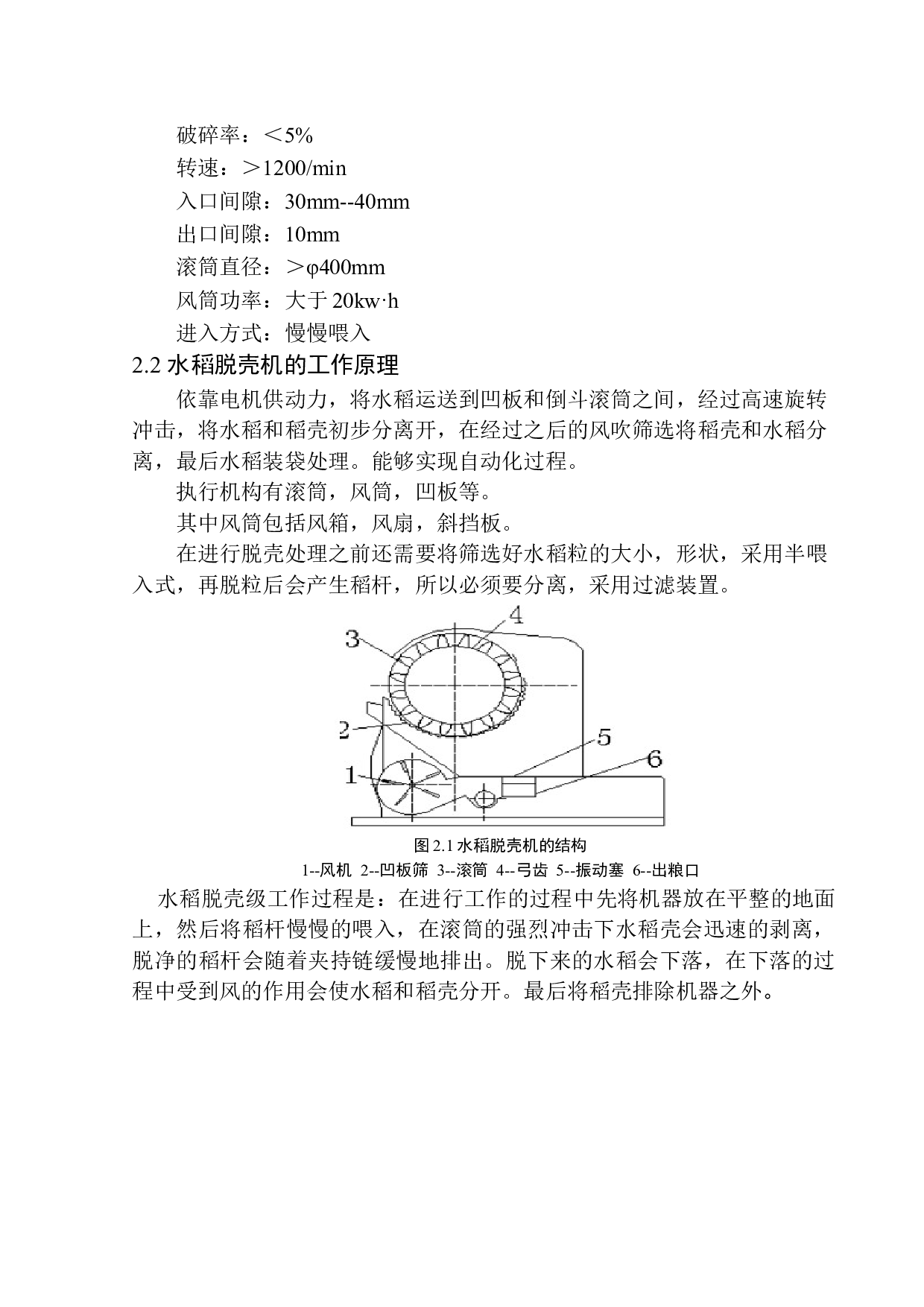 破碎率：＜5%

转速：＞1200/min

入口间隙：30mm--40mm

出口间隙：10mm

滚筒直径：＞φ400mm

风筒功率：大于 20kw·h

进入方式：慢慢喂入

2.2 水稻脱壳机的工作原理

依靠电机供动力，将水稻运送到凹板和倒斗滚筒之间，经过高速旋转冲击，将水稻和稻壳初步分离开，在经过之后的风吹筛选将稻壳和水稻分离，最后水稻装袋处理。能够实现自动化过程。

执行机构有滚筒，风筒，凹板等。

其中风筒包括风箱，风扇，斜挡板。

在进行脱壳处理之前还需要将筛选好水稻粒的大小，形状，采用半喂入式，再脱粒后会产生稻杆，所以必须要分离，采用过滤装置。

3
4
2
5
6
1

图 2.1 水稻脱壳机的结构

1--风机 2--凹板筛 3--滚筒 4--弓齿 5--振动塞 6--出粮口

水稻脱壳级工作过程是：在进行工作的过程中先将机器放在平整的地面上，然后将稻杆慢慢的喂入，在滚筒的强烈冲击下水稻壳会迅速的剥离，脱净的稻杆会随着夹持链缓慢地排出。脱下来的水稻会下落，在下落的过程中受到风的作用会使水稻和稻壳分开。最后将稻壳排除机器之外。